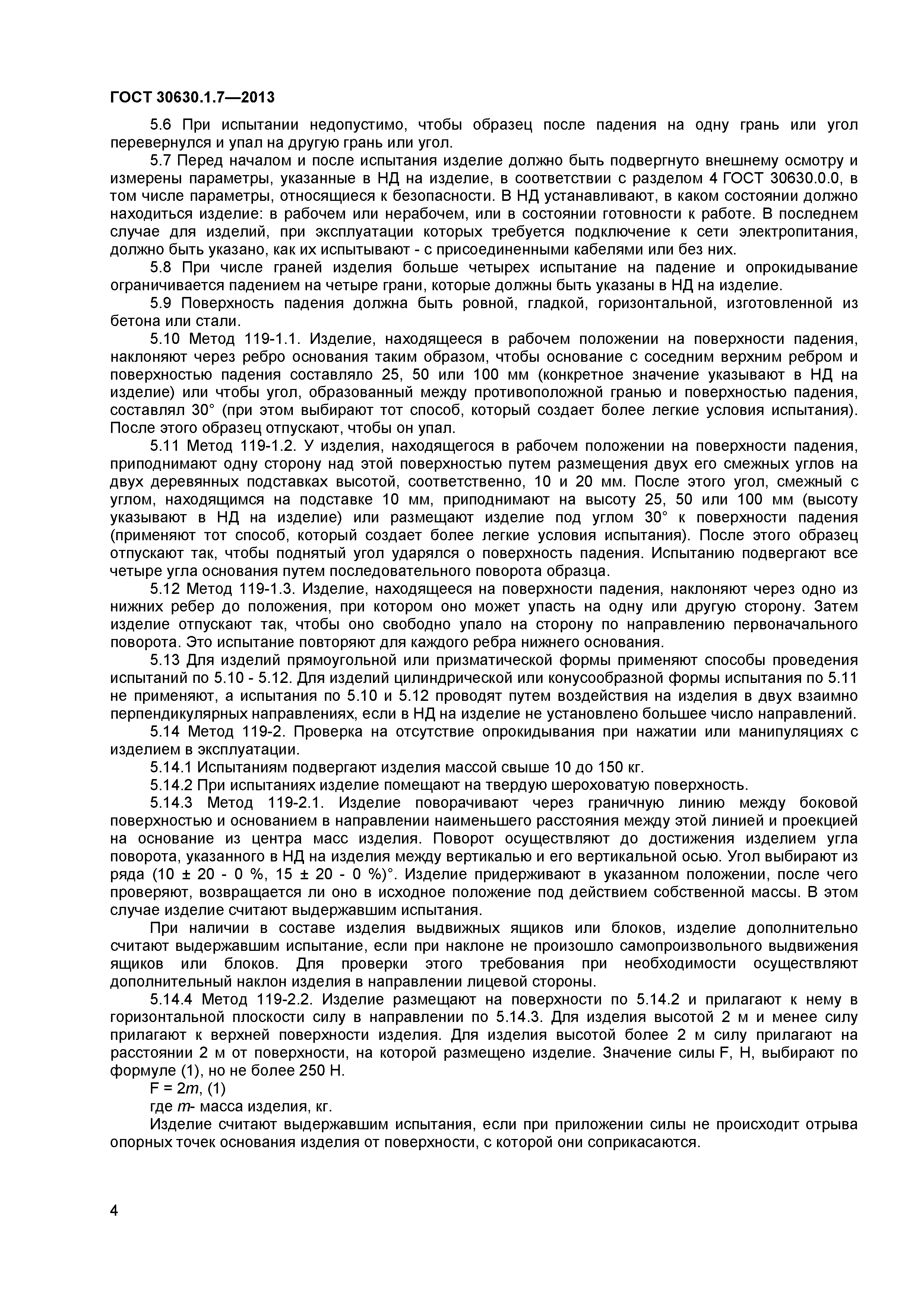 ГОСТ 30630.1.7—2013

5.6 При испытании недопустимо, чтобы образец после падения на одну грань или угол перевернулся и упал на другую грань или угол.

5.7 Перед началом и после испытания изделие должно быть подвергнуто внешнему осмотру и измерены параметры, указанные в НД на изделие, в соответствии с разделом 4 ГОСТ 30630.0.0, в том числе параметры, относящиеся к безопасности. В НД устанавливают, в каком состоянии должно находиться изделие: в рабочем или нерабочем, или в состоянии готовности к работе. В последнем случае для изделий, при эксплуатации которых требуется подключение к сети электропитания, должно быть указано, как их испытывают - с присоединенными кабелями или без них.

5.8 При числе граней изделия больше четырех испытание на падение и опрокидывание ограничивается падением на четыре грани, которые должны быть указаны в НД на изделие.

5.9 Поверхность падения должна быть ровной, гладкой, горизонтальной, изготовленной из бетона или стали.

5.10 Метод 119-1.1. Изделие, находящееся в рабочем положении на поверхности падения, наклоняют через ребро основания таким образом, чтобы основание с соседним верхним ребром и поверхностью падения составляло 25, 50 или 100 мм (конкретное значение указывают в НД на изделие) или чтобы угол, образованный между противоположной гранью и поверхностью падения, составлял 30° (при этом выбирают тот способ, который создает более легкие условия испытания). После этого образец отпускают, чтобы он упал.

5.11 Метод 119-1.2. У изделия, находящегося в рабочем положении на поверхности падения, приподнимают одну сторону над этой поверхностью путем размещения двух его смежных углов на двух деревянных подставках высотой, соответственно, 10 и 20 мм. После этого угол, смежный с углом, находящимся на подставке 10 мм, приподнимают на высоту 25, 50 или 100 мм (высоту указывают в НД на изделие) или размещают изделие под углом 30° к поверхности падения (применяют тот способ, который создает более легкие условия испытания). После этого образец отпускают так, чтобы поднятый угол ударялся о поверхность падения. Испытанию подвергают все четыре угла основания путем последовательного поворота образца.

5.12 Метод 119-1.3. Изделие, находящееся на поверхности падения, наклоняют через одно из нижних ребер до положения, при котором оно может упасть на одну или другую сторону. Затем изделие отпускают так, чтобы оно свободно упало на сторону по направлению первоначального поворота. Это испытание повторяют для каждого ребра нижнего основания.

5.13 Для изделий прямоугольной или призматической формы применяют способы проведения испытаний по 5.10 - 5.12. Для изделий цилиндрической или конусообразной формы испытания по 5.11 не применяют, а испытания по 5.10 и 5.12 проводят путем воздействия на изделия в двух взаимно перпендикулярных направлениях, если в НД на изделие не установлено большее число направлений.

5.14 Метод 119-2. Проверка на отсутствие опрокидывания при нажатии или манипуляциях с изделием в эксплуатации.

5.14.1 Испытаниям подвергают изделия массой свыше 10 до 150 кг.

5.14.2 При испытаниях изделие помещают на твердую шероховатую поверхность.

5.14.3 Метод 119-2.1. Изделие поворачивают через граничную линию между боковой поверхностью и основанием в направлении наименьшего расстояния между этой линией и проекцией на основание из центра масс изделия. Поворот осуществляют до достижения изделием угла поворота, указанного в НД на изделия между вертикалью и его вертикальной осью. Угол выбирают из ряда (10 ± 20 - 0 %, 15 ± 20 - 0 %)°. Изделие придерживают в указанном положении, после чего проверяют, возвращается ли оно в исходное положение под действием собственной массы. В этом случае изделие считают выдержавшим испытания.

При наличии в составе изделия выдвижных ящиков или блоков, изделие дополнительно считают выдержавшим испытание, если при наклоне не произошло самопроизвольного выдвижения ящиков или блоков. Для проверки этого требования при необходимости осуществляют дополнительный наклон изделия в направлении лицевой стороны.

5.14.4 Метод 119-2.2. Изделие размещают на поверхности по 5.14.2 и прилагают к нему в горизонтальной плоскости силу в направлении по 5.14.3. Для изделия высотой 2 м и менее силу прилагают к верхней поверхности изделия. Для изделия высотой более 2 м силу прилагают на расстоянии 2 м от поверхности, на которой размещено изделие. Значение силы F, Н, выбирают по формуле (1), но не более 250 Н.

$F = 2m$, (1)

где $m$- масса изделия, кг.

Изделие считают выдержавшим испытания, если при приложении силы не происходит отрыва опорных точек основания изделия от поверхности, с которой они соприкасаются.

4